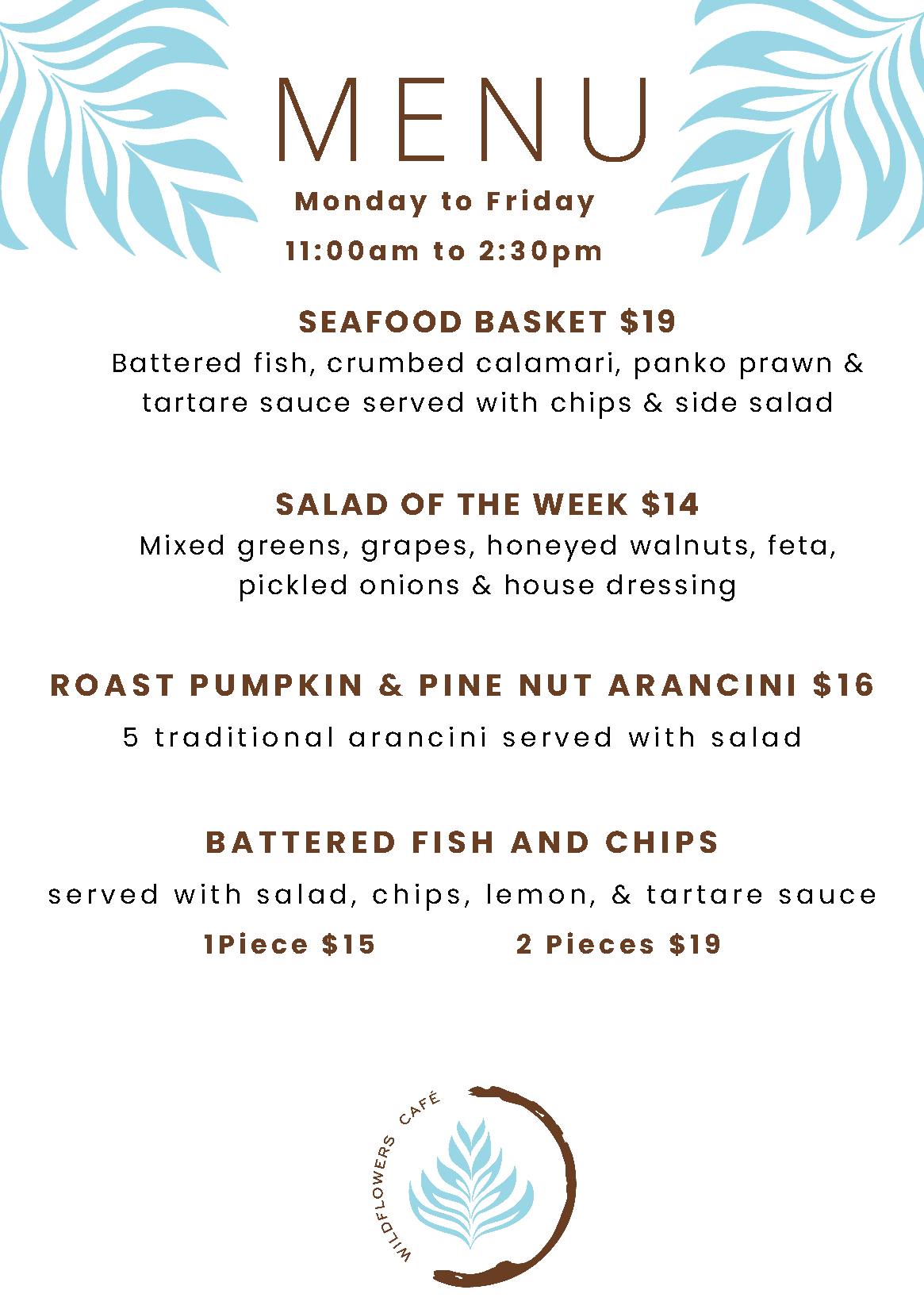 MENU

Monday to Friday

11:00am to 2:30pm

SEAFOOD BASKET $19

Battered fish, crumbed calamari, panko prawn & tartare sauce served with chips & side salad

SALAD OF THE WEEK $14

Mixed greens, grapes, honeyed walnuts, feta, pickled onions & house dressing

ROAST PUMPKIN & PINE NUT ARANCINI $16

5 traditional arancini served with salad

BATTERED FISH AND CHIPS

served with salad, chips, lemon, & tartare sauce

1Piece $15 2 Pieces $19

WILDFLOWERS CAFÉ